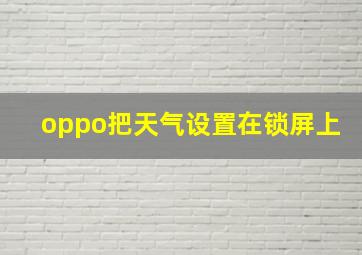 oppo把天气设置在锁屏上